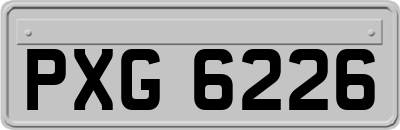 PXG 6226